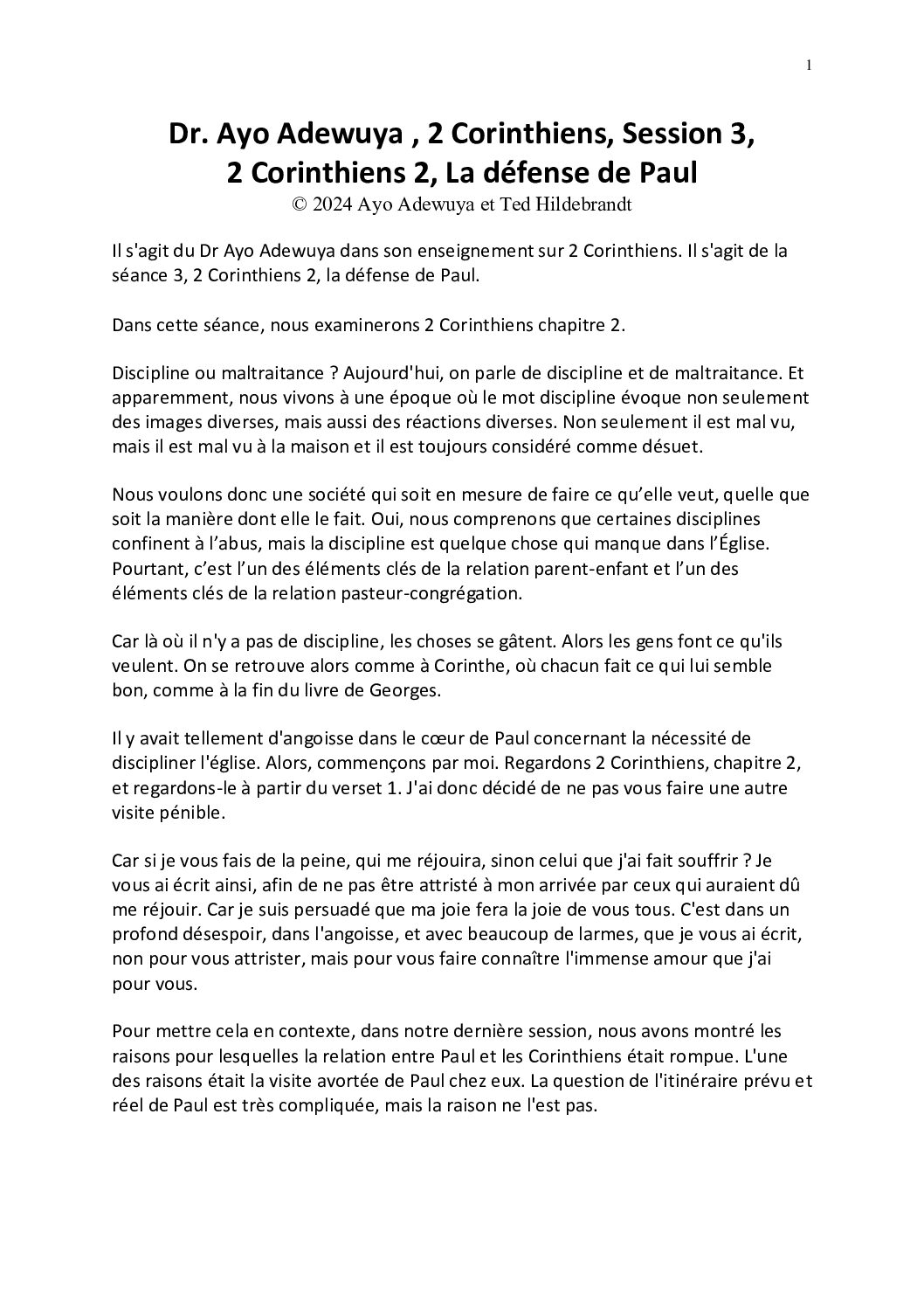 1

Dr. Ayo Adewuya , 2 Corinthiens, Session 3, 2 Corinthiens 2, La défense de Paul
© 2024 Ayo Adewuya et Ted Hildebrandt

Il s'agit du Dr Ayo Adewuya dans son enseignement sur 2 Corinthiens. Il s'agit de la séance 3, 2 Corinthiens 2, la défense de Paul.

Dans cette séance, nous examinerons 2 Corinthiens chapitre 2.

Discipline ou maltraitance ? Aujourd'hui, on parle de discipline et de maltraitance. Et apparemment, nous vivons à une époque où le mot discipline évoque non seulement des images diverses, mais aussi des réactions diverses. Non seulement il est mal vu, mais il est mal vu à la maison et il est toujours considéré comme désuet.

Nous voulons donc une société qui soit en mesure de faire ce qu'elle veut, quelle que soit la manière dont elle le fait. Oui, nous comprenons que certaines disciplines confinent à l'abus, mais la discipline est quelque chose qui manque dans l'Église. Pourtant, c'est l'un des éléments clés de la relation parent-enfant et l'un des éléments clés de la relation pasteur-congrégation.

Car là où il n'y a pas de discipline, les choses se gâtent. Alors les gens font ce qu'ils veulent. On se retrouve alors comme à Corinthe, où chacun fait ce qui lui semble bon, comme à la fin du livre de Georges.

Il y avait tellement d'angoisse dans le cœur de Paul concernant la nécessité de discipliner l'église. Alors, commençons par moi. Regardons 2 Corinthiens, chapitre 2, et regardons-le à partir du verset 1. J'ai donc décidé de ne pas vous faire une autre visite pénible.

Car si je vous fais de la peine, qui me réjouira, sinon celui que j'ai fait souffrir ? Je vous ai écrit ainsi, afin de ne pas être attristé à mon arrivée par ceux qui auraient dû me réjouir. Car je suis persuadé que ma joie fera la joie de vous tous. C'est dans un profond désespoir, dans l'angoisse, et avec beaucoup de larmes, que je vous ai écrit, non pour vous attrister, mais pour vous faire connaître l'immense amour que j'ai pour vous.

Pour mettre cela en contexte, dans notre dernière session, nous avons montré les raisons pour lesquelles la relation entre Paul et les Corinthiens était rompue. L'une des raisons était la visite avortée de Paul chez eux. La question de l'itinéraire prévu et réel de Paul est très compliquée, mais la raison ne l'est pas.